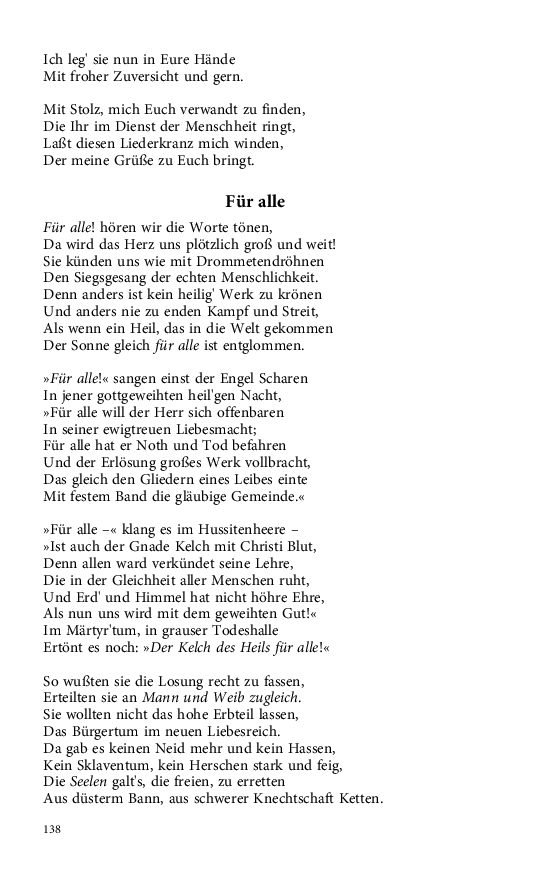 Ich leg' sie nun in Eure Hände
Mit froher Zuversicht und gern.

Mit Stolz, mich Euch verwandt zu finden,
Die Ihr im Dienst der Menschheit ringt,
Laßt diesen Liederkranz mich winden,
Der meine Grüße zu Euch bringt.

Für alle

Für alle! hören wir die Worte tönen,
Da wird das Herz uns plötzlich groß und weit!
Sie künden uns wie mit Drommetendröhnen
Den Siegsgesang der echten Menschlichkeit.
Denn anders ist kein heilig' Werk zu krönen
Und anders nie zu enden Kampf und Streit,
Als wenn ein Heil, das in die Welt gekommen
Der Sonne gleich für alle ist entglommen.

»Für alle!« sangen einst der Engel Scharen
In jener gottgeweihten heil'gen Nacht,
»Für alle will der Herr sich offenbaren
In seiner ewigtreuen Liebesmacht;
Für alle hat er Noth und Tod befahren
Und der Erlösung großes Werk vollbracht,
Das gleich den Gliedern eines Leibes einte
Mit festem Band die gläubige Gemeinde.«

»Für alle –« klang es im Hussitenheere –
»Ist auch der Gnade Kelch mit Christi Blut,
Denn allen ward verkündet seine Lehre,
Die in der Gleichheit aller Menschen ruht,
Und Erd' und Himmel hat nicht höhre Ehre,
Als nun uns wird mit dem geweihten Gut!«
Im Märtyr'tum, in grauser Todeshalle
Ertönt es noch: »Der Kelch des Heils für alle!«

So wußten sie die Losung recht zu fassen,
Erteilten sie an Mann und Weib zugleich.
Sie wollten nicht das hohe Erbteil lassen,
Das Bürgertum im neuen Liebesreich.
Da gab es keinen Neid mehr und kein Hassen,
Kein Sklaventum, kein Herschen stark und feig,
Die Seelen galt's, die freien, zu erretten
Aus düsterm Bann, aus schwerer Knechtschaft Ketten.

138